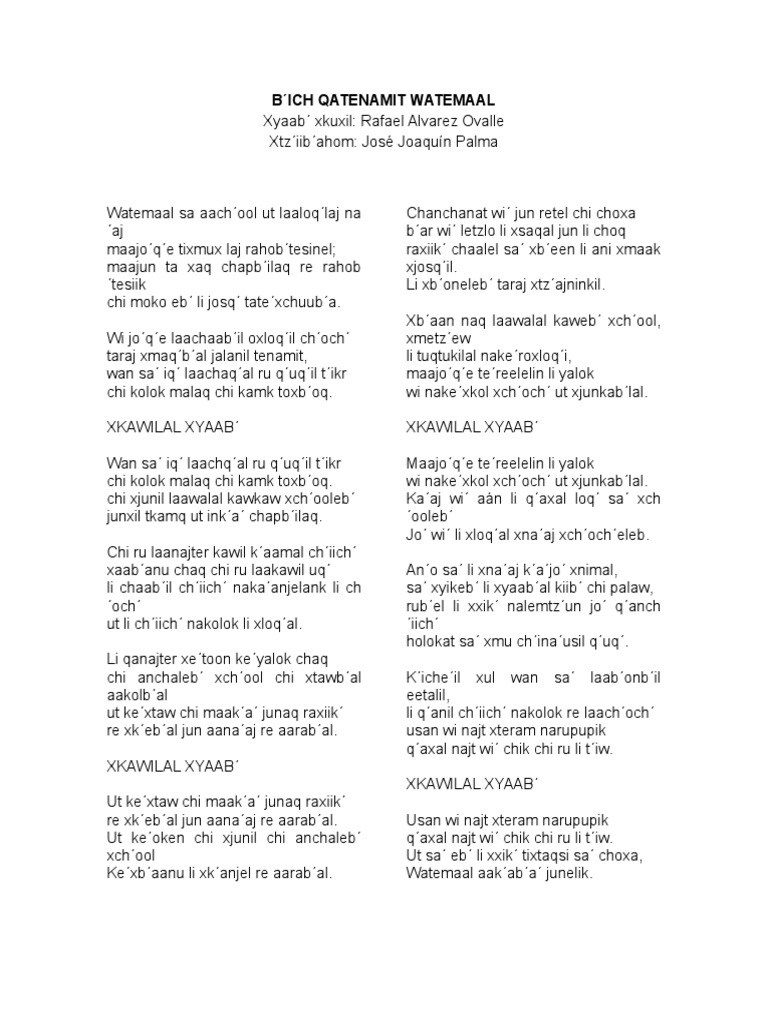 B´ICH QATENAMIT WATEMAAL
Xyaab´ xkuxil: Rafael Alvarez Ovalle
Xtz´iib´ahom: José Joaquín Palma

Watemaal sa aach´ool ut laaloq´laj na ´aj
maajo´q´e tixmux laj rahob´tesinel;
maajun ta xaq chapb´ilaq re rahob ´tesiik
chi moko eb´ li josq´ tate´xchuub´a.

Wi jo´q´e laachaab´il oxloq´il ch´och´
taraj xmaq´b´al jalanil tenamit,
wan sa´ iq´ laachaq´al ru q´uq´il t´ikr
chi kolok malaq chi kamk toxb´oq.

XKAWILAL XYAAB´

Wan sa´ iq´ laachq´al ru q´uq´il t´ikr
chi kolok malaq chi kamk toxb´oq.
chi xjunil laawalal kawkaw xch´ooleb´
junxil tkamq ut ink´a´ chapb´ilaq.

Chi ru laanajter kawil k´aamal ch´iich´
xaab´anu chaq chi ru laakawil uq´
li chaab´il ch´iich´ naka´anjelank li ch ´och´
ut li ch´iich´ nakolok li xloq´al.

Li qanajter xe´toon ke´yalok chaq
chi anchaleb´ xch´ool chi xtawb´al aakolb´al
ut ke´xtaw chi maak´a´ junaq raxiik´
re xk´eb´al jun aana´aj re aarab´al.

XKAWILAL XYAAB´

Ut ke´xtaw chi maak´a´ junaq raxiik´
re xk´eb´al jun aana´aj re aarab´al.
Ut ke´oken chi xjunil chi anchaleb´ xch´ool
Ke´xb´aanu li xk´anjel re aarab´al.

Chanchanat wi´ jun retel chi choxa
b´ar wi´ letzlo li xsaqal jun li choq
raxiik´ chaalel sa´ xb´een li ani xmaak xjosq´il.
Li xb´oneleb´ taraj xtz´ajninkil.

Xb´aan naq laawalal kaweb´ xch´ool, xmetz´ew
li tuqtukilal nake´roxloq´i,
maajo´q´e te´reelelin li yalok
wi nake´xkol xch´och´ ut xjunkab´lal.

XKAWILAL XYAAB´

Maajo´q´e te´reelelin li yalok
wi nake´xkol xch´och´ ut xjunkab´lal.
Ka´aj wi´ aàn li q´axal loq´ sa´ xch ´ooleb´
Jo´ wi´ li xloq´al xna´aj xch´och´eleb.

An´o sa´ li xna´aj k´a´jo´ xnimal,
sa´ xyikeb´ li xyaab´al kiib´ chi palaw,
rub´el li xxik´ nalemtz´un jo´ q´anch ´iich´
holokat sa´ xmu ch´ina´usil q´uq´.

K´iche´il xul wan sa´ laab´onb´il eetalil,
li q´anil ch´iich´ nakolok re laach´och´
usan wi najt xteram narupupik
q´axal najt wi´ chik chi ru li t´iw.

XKAWILAL XYAAB´

Usan wi najt xteram narupupik
q´axal najt wi´ chik chi ru li t´iw.
Ut sa´ eb´ li xxik´ tixtaqsi sa´ choxa,
Watemaal aak´ab´a´ junelik.